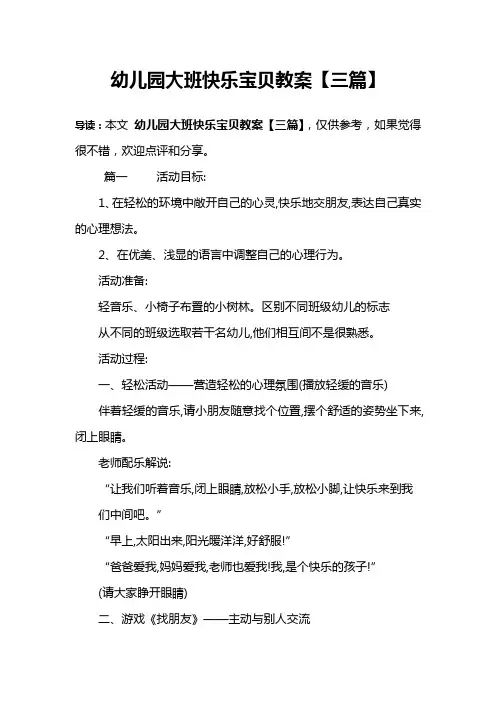 幼儿园大班快乐宝贝教案【三篇】

导读：本文 幼儿园大班快乐宝贝教案【三篇】，仅供参考，如果觉得很不错，欢迎点评和分享。

篇一　　活动目标:

1、在轻松的环境中敞开自己的心灵,快乐地交朋友,表达自己真实的心理想法。

2、在优美、浅显的语言中调整自己的心理行为。

活动准备:

轻音乐、小椅子布置的小树林。区别不同班级幼儿的标志

从不同的班级选取若干名幼儿,他们相互间不是很熟悉。

活动过程:

一、轻松活动——营造轻松的心理氛围(播放轻缓的音乐)

伴着轻缓的音乐,请小朋友随意找个位置,摆个舒适的姿势坐下来,闭上眼睛。

老师配乐解说:

“让我们听着音乐,闭上眼睛,放松小手,放松小脚,让快乐来到我们中间吧。”

“早上,太阳出来,阳光暖洋洋,好舒服!”

“爸爸爱我,妈妈爱我,老师也爱我!我,是个快乐的孩子!”

(请大家睁开眼睛)

二、游戏《找朋友》——主动与别人交流